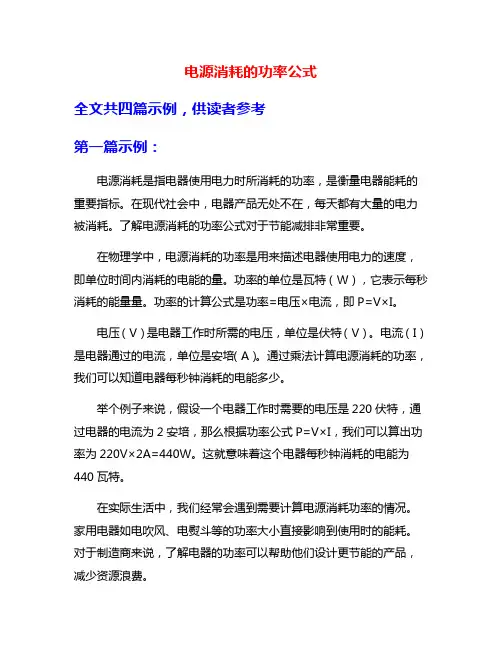 电源消耗的功率公式

全文共四篇示例，供读者参考

第一篇示例：

电源消耗是指电器使用电力时所消耗的功率，是衡量电器能耗的重要指标。在现代社会中，电器产品无处不在，每天都有大量的电力被消耗。了解电源消耗的功率公式对于节能减排非常重要。

在物理学中，电源消耗的功率是用来描述电器使用电力的速度，即单位时间内消耗的电能的量。功率的单位是瓦特（W），它表示每秒消耗的能量量。功率的计算公式是功率=电压×电流，即 P=V×I。

电压（V）是电器工作时所需的电压，单位是伏特（V）。电流（I）是电器通过的电流，单位是安培（A）。通过乘法计算电源消耗的功率，我们可以知道电器每秒钟消耗的电能多少。

举个例子来说，假设一个电器工作时需要的电压是 220 伏特，通过电器的电流为 2 安培，那么根据功率公式 P=V×I，我们可以算出功率为 220V×2A=440W。这就意味着这个电器每秒钟消耗的电能为 440 瓦特。

在实际生活中，我们经常会遇到需要计算电源消耗功率的情况。家用电器如电吹风、电熨斗等的功率大小直接影响到使用时的能耗。对于制造商来说，了解电器的功率可以帮助他们设计更节能的产品，减少资源浪费。